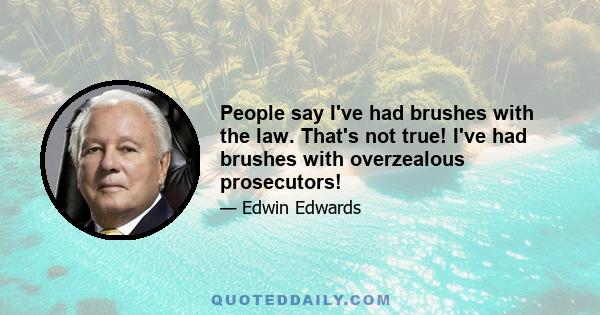 People say I've had brushes with the law. That's not true! I've had brushes with overzealous prosecutors!

— Edwin Edwards

QUOTEDDAILY.COM